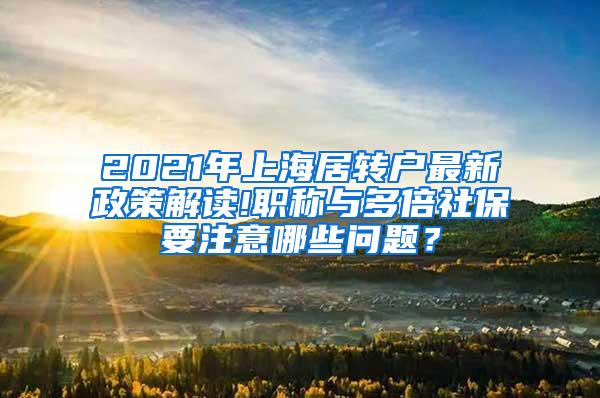 2021年上海居转户最新政策解读!职称与多倍社保要注意哪些问题？